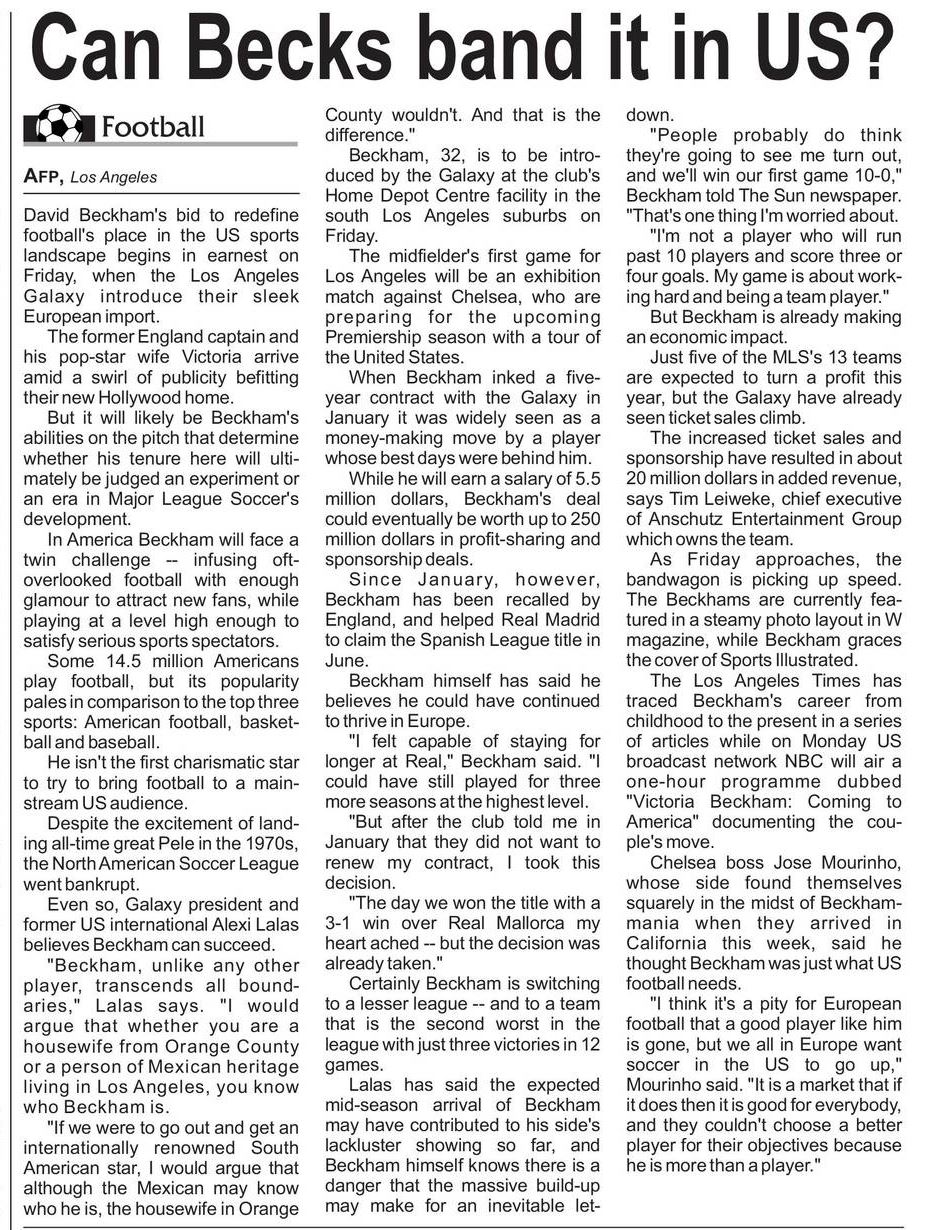 Can Becks band it in US?

Football

AFP, Los Angeles

David Beckham's bid to redefine football's place in the US sports landscape begins in earnest on Friday, when the Los Angeles Galaxy introduce their sleek European import.

The former England captain and his pop-star wife Victoria arrive amid a swirl of publicity befitting their new Hollywood home.

But it will likely be Beckham's abilities on the pitch that determine whether his tenure here will ultimately be judged an experiment or an era in Major League Soccer's development.

In America Beckham will face a twin challenge -- infusing oft-overlooked football with enough glamour to attract new fans, while playing at a level high enough to satisfy serious sports spectators.

Some 14.5 million Americans play football, but its popularity pales in comparison to the top three sports: American football, basketball and baseball.

He isn't the first charismatic star to try to bring football to a mainstream US audience.

Despite the excitement of landing all-time great Pele in the 1970s, the North American Soccer League went bankrupt.

Even so, Galaxy president and former US international Alexi Lalas believes Beckham can succeed.

"Beckham, unlike any other player, transcends all boundaries," Lalas says. "I would argue that whether you are a housewife from Orange County or a person of Mexican heritage living in Los Angeles, you know who Beckham is.

"If we were to go out and get an internationally renowned South American star, I would argue that although the Mexican may know who he is, the housewife in Orange County wouldn't. And that is the difference."

Beckham, 32, is to be introduced by the Galaxy at the club's Home Depot Centre facility in the south Los Angeles suburbs on Friday.

The midfielder's first game for Los Angeles will be an exhibition match against Chelsea, who are preparing for the upcoming Premiership season with a tour of the United States.

When Beckham inked a five-year contract with the Galaxy in January it was widely seen as a money-making move by a player whose best days were behind him.

While he will earn a salary of 5.5 million dollars, Beckham's deal could eventually be worth up to 250 million dollars in profit-sharing and sponsorship deals.

Since January, however, Beckham has been recalled by England, and helped Real Madrid to claim the Spanish League title in June.

Beckham himself has said he believes he could have continued to thrive in Europe.

"I felt capable of staying for longer at Real," Beckham said. "I could have still played for three more seasons at the highest level.

"But after the club told me in January that they did not want to renew my contract, I took this decision.

"The day we won the title with a 3-1 win over Real Mallorca my heart ached -- but the decision was already taken."

Certainly Beckham is switching to a lesser league -- and to a team that is the second worst in the league with just three victories in 12 games.

Lalas has said the expected mid-season arrival of Beckham may have contributed to his side's lackluster showing so far, and Beckham himself knows there is a danger that the massive build-up may make for an inevitable letdown.

"People probably do think they're going to see me turn out, and we'll win our first game 10-0," Beckham told The Sun newspaper. "That's one thing I'm worried about.

"I'm not a player who will run past 10 players and score three or four goals. My game is about working hard and being a team player."

But Beckham is already making an economic impact.

Just five of the MLS's 13 teams are expected to turn a profit this year, but the Galaxy have already seen ticket sales climb.

The increased ticket sales and sponsorship have resulted in about 20 million dollars in added revenue, says Tim Leiweke, chief executive of Anschutz Entertainment Group which owns the team.

As Friday approaches, the bandwagon is picking up speed. The Beckhams are currently featured in a steamy photo layout in W magazine, while Beckham graces the cover of Sports Illustrated.

The Los Angeles Times has traced Beckham's career from childhood to the present in a series of articles while on Monday US broadcast network NBC will air a one-hour programme dubbed "Victoria Beckham: Coming to America" documenting the couple's move.

Chelsea boss Jose Mourinho, whose side found themselves squarely in the midst of Beckham-mania when they arrived in California this week, said he thought Beckham was just what US football needs.

"I think it's a pity for European football that a good player like him is gone, but we all in Europe want soccer in the US to go up," Mourinho said. "It is a market that if it does then it is good for everybody, and they couldn't choose a better player for their objectives because he is more than a player."